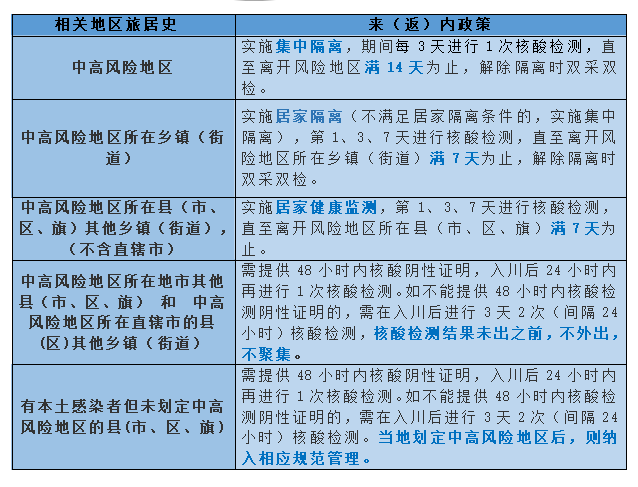 | 相关地区旅居史 | 来（返）内政策 |
|---|---|
| 中高风险地区 | 实施集中隔离，期间每 3 天进行 1 次核酸检测，直至离开风险地区满 14 天为止，解除隔离时双采双检。 |
| 中高风险地区所在乡镇（街道） | 实施居家隔离（不满足居家隔离条件的，实施集中隔离），第 1、3、7 天进行核酸检测，直至离开风险地区所在乡镇（街道）满 7 天为止，解除隔离时双采双检。 |
| 中高风险地区所在县（市、区、旗）其他乡镇（街道），（不含直辖市） | 实施居家健康监测，第 1、3、7 天进行核酸检测，直至离开风险地区所在县（市、区、旗）满 7 天为止。 |
| 中高风险地区所在地市其他县（市、区、旗） 和 中高风险地区所在直辖市的县(区)其他乡镇（街道） | 需提供 48 小时内核酸阴性证明，入川后 24 小时内再进行 1 次核酸检测。如不能提供 48 小时内核酸检测阴性证明的，需在入川后进行 3 天 2 次（间隔 24 小时）核酸检测，核酸检测结果未出之前，不外出，不聚集。 |
| 有本土感染者但未划定中高风险地区的县(市、区、旗) | 需提供 48 小时内核酸阴性证明，入川后 24 小时内再进行 1 次核酸检测。如不能提供 48 小时内核酸检测阴性证明的，需在入川后进行 3 天 2 次（间隔 24 小时）核酸检测。当地划定中高风险地区后，则纳入相应规范管理。 |